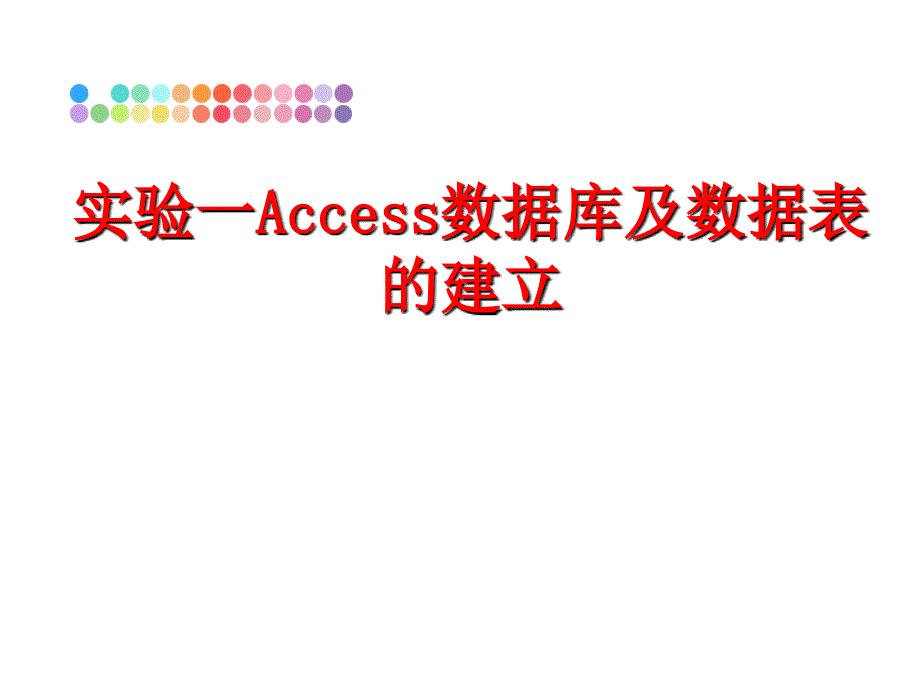 实验一Access数据库及数据表的建立